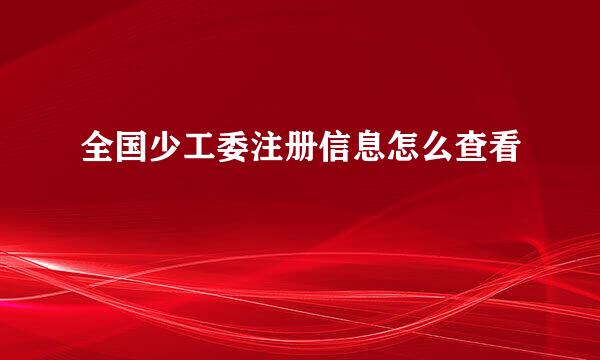 全国少工委注册信息怎么查看